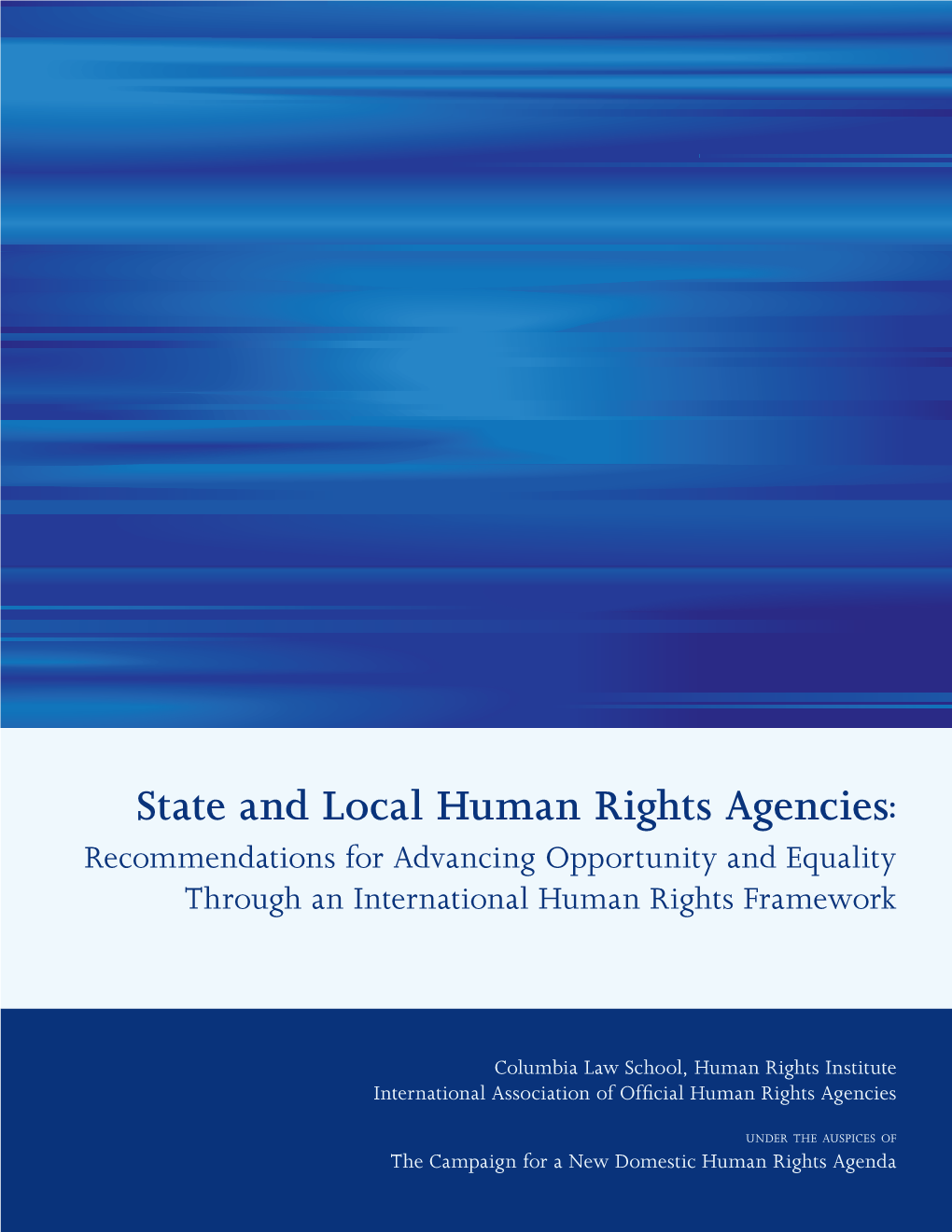 State and Local Human Rights Agencies:
Recommendations for Advancing Opportunity and Equality Through an International Human Rights Framework

Columbia Law School, Human Rights Institute
International Association of Official Human Rights Agencies

UNDER THE AUSPICES OF
The Campaign for a New Domestic Human Rights Agenda